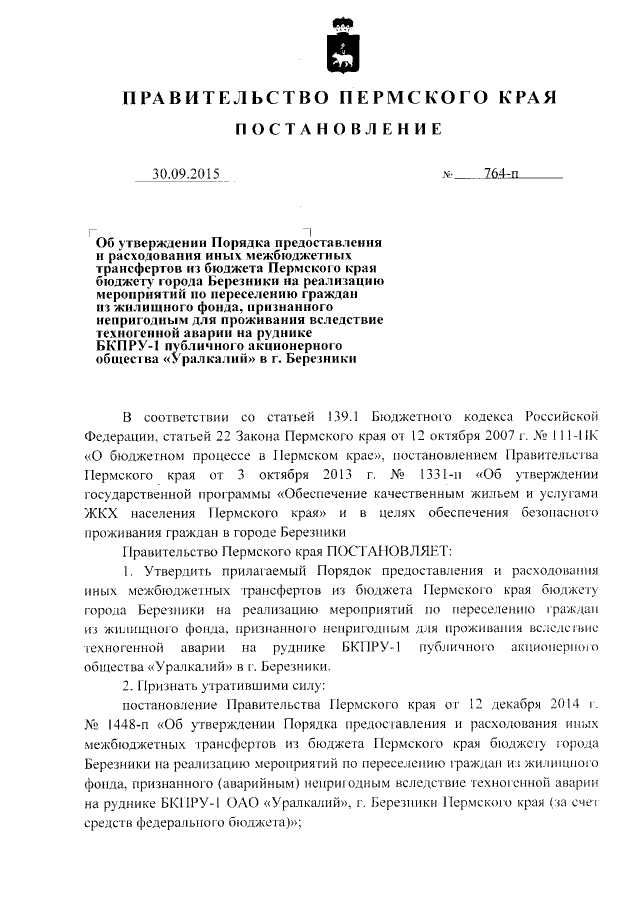 ПРАВИТЕЛЬСТВО ПЕРМСКОГО КРАЯ

ПОСТАНОВЛЕНИЕ

30.09.2015 № 764-п

Об утверждении Порядка предоставления и расходования иных межбюджетных трансфертов из бюджета Пермского края бюджету города Березники на реализацию мероприятий по переселению граждан из жилищного фонда, признанного непригодным для проживания вследствие техногенной аварии на руднике БКПРУ-1 публичного акционерного общества «Уралкалий» в г. Березники

В соответствии со статьей 139.1 Бюджетного кодекса Российской Федерации, статьей 22 Закона Пермского края от 12 октября 2007 г. № 111-ПК «О бюджетном процессе в Пермском крае», постановлением Правительства Пермского края от 3 октября 2013 г. № 1331-п «Об утверждении государственной программы «Обеспечение качественным жильем и услугами ЖКХ населения Пермского края» и в целях обеспечения безопасного проживания граждан в городе Березники

Правительство Пермского края ПОСТАНОВЛЯЕТ:

1. Утвердить прилагаемый Порядок предоставления и расходования иных межбюджетных трансфертов из бюджета Пермского края бюджету города Березники на реализацию мероприятий по переселению граждан из жилищного фонда, признанного непригодным для проживания вследствие техногенной аварии на руднике БКПРУ-1 публичного акционерного общества «Уралкалий» в г. Березники.

2. Признать утратившими силу:

постановление Правительства Пермского края от 12 декабря 2014 г. № 1448-п «Об утверждении Порядка предоставления и расходования иных межбюджетных трансфертов из бюджета Пермского края бюджету города Березники на реализацию мероприятий по переселению граждан из жилищного фонда, признанного (аварийным) непригодным вследствие техногенной аварии на руднике БКПРУ-1 ОАО «Уралкалий», г. Березники Пермского края (за счет средств федерального бюджета)»;